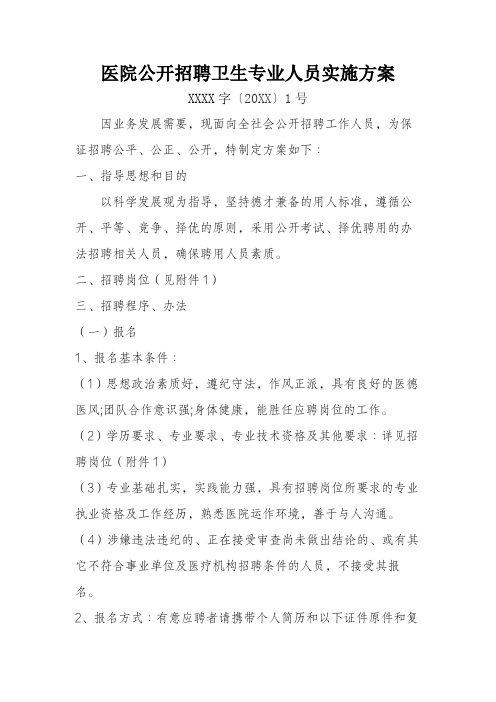 医院公开招聘卫生专业人员实施方案

XXXX字〔20XX〕1号

因业务发展需要，现面向全社会公开招聘工作人员，为保证招聘公平、公正、公开，特制定方案如下：

一、指导思想和目的

以科学发展观为指导，坚持德才兼备的用人标准，遵循公开、平等、竞争、择优的原则，采用公开考试、择优聘用的办法招聘相关人员，确保聘用人员素质。

二、招聘岗位（见附件1）

三、招聘程序、办法

（一）报名

1、报名基本条件：

（1）思想政治素质好，遵纪守法，作风正派，具有良好的医德医风;团队合作意识强;身体健康，能胜任应聘岗位的工作。

（2）学历要求、专业要求、专业技术资格及其他要求：详见招聘岗位（附件1）

（3）专业基础扎实，实践能力强，具有招聘岗位所要求的专业执业资格及工作经历，熟悉医院运作环境，善于与人沟通。

（4）涉嫌违法违纪的、正在接受审查尚未做出结论的、或有其它不符合事业单位及医疗机构招聘条件的人员，不接受其报名。

2、报名方式：有意应聘者请携带个人简历和以下证件原件和复